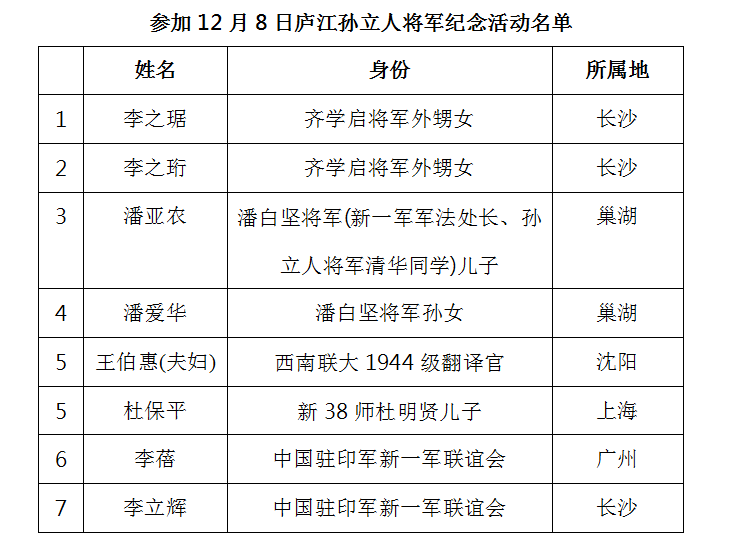 参加12月8日庐江孙立人将军纪念活动名单

|  | 姓名 | 身份 | 所属地 |
|---|---|---|---|
| 1 | 李之琚 | 齐学启将军外甥女 | 长沙 |
| 2 | 李之珩 | 齐学启将军外甥女 | 长沙 |
| 3 | 潘亚农 | 潘白坚将军(新一军军法处长、孙立人将军清华同学)儿子 | 巢湖 |
| 4 | 潘爱华 | 潘白坚将军孙女 | 巢湖 |
| 5 | 王伯惠(夫妇) | 西南联大1944级翻译官 | 沈阳 |
| 5 | 杜保平 | 新38师杜明贤儿子 | 上海 |
| 6 | 李蓓 | 中国驻印军新一军联谊会 | 广州 |
| 7 | 李立辉 | 中国驻印军新一军联谊会 | 长沙 |